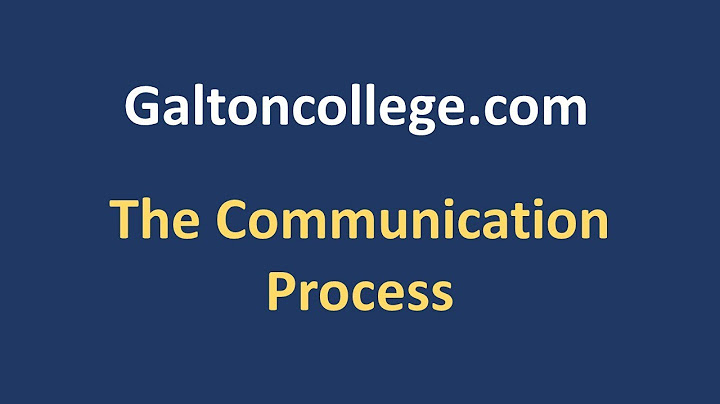 Galtoncollege.com

The Communication Process